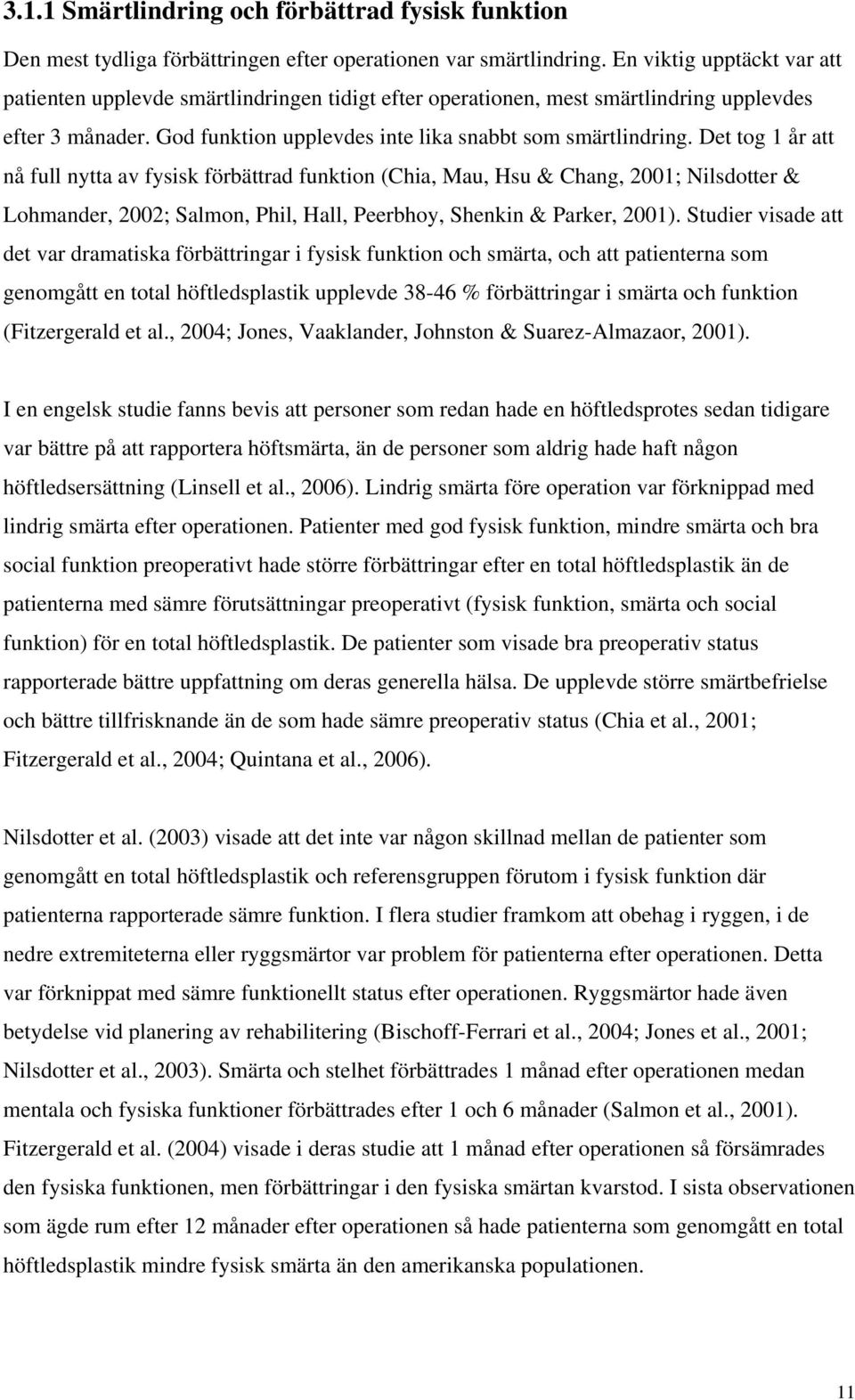 3.1.1 Smärtlindring och förbättrad fysisk funktion

Den mest tydliga förbättringen efter operationen var smärtlindring. En viktig upptäckt var att patienten upplevde smärtlindringen tidigt efter operationen, mest smärtlindring upplevdes efter 3 månader. God funktion upplevdes inte lika snabbt som smärtlindring. Det tog 1 år att nå full nytta av fysisk förbättrad funktion (Chia, Mau, Hsu & Chang, 2001; Nilsdotter & Lohmander, 2002; Salmon, Phil, Hall, Peerbhoy, Shenkin & Parker, 2001). Studier visade att det var dramatiska förbättringar i fysisk funktion och smärta, och att patienterna som genomgått en total höftledsplastik upplevde 38-46 % förbättringar i smärta och funktion (Fitzergerald et al., 2004; Jones, Vaaklander, Johnston & Suarez-Almazaor, 2001).

I en engelsk studie fanns bevis att personer som redan hade en höftledsprotes sedan tidigare var bättre på att rapportera höftsmärta, än de personer som aldrig hade haft någon höftledsersättning (Linsell et al., 2006). Lindrig smärta före operation var förknippad med lindrig smärta efter operationen. Patienter med god fysisk funktion, mindre smärta och bra social funktion preoperativt hade större förbättringar efter en total höftledsplastik än de patienterna med sämre förutsättningar preoperativt (fysisk funktion, smärta och social funktion) för en total höftledsplastik. De patienter som visade bra preoperativ status rapporterade bättre uppfattning om deras generella hälsa. De upplevde större smärtbefrielse och bättre tillfrisknande än de som hade sämre preoperativ status (Chia et al., 2001; Fitzergerald et al., 2004; Quintana et al., 2006).

Nilsdotter et al. (2003) visade att det inte var någon skillnad mellan de patienter som genomgått en total höftledsplastik och referensgruppen förutom i fysisk funktion där patienterna rapporterade sämre funktion. I flera studier framkom att obehag i ryggen, i de nedre extremiteterna eller ryggsmärtor var problem för patienterna efter operationen. Detta var förknippat med sämre funktionellt status efter operationen. Ryggsmärtor hade även betydelse vid planering av rehabilitering (Bischoff-Ferrari et al., 2004; Jones et al., 2001; Nilsdotter et al., 2003). Smärta och stelhet förbättrades 1 månad efter operationen medan mentala och fysiska funktioner förbättrades efter 1 och 6 månader (Salmon et al., 2001). Fitzergerald et al. (2004) visade i deras studie att 1 månad efter operationen så försämrades den fysiska funktionen, men förbättringar i den fysiska smärtan kvarstod. I sista observationen som ägde rum efter 12 månader efter operationen så hade patienterna som genomgått en total höftledsplastik mindre fysisk smärta än den amerikanska populationen.

11